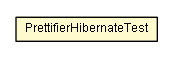 PrettifierHibernateTest